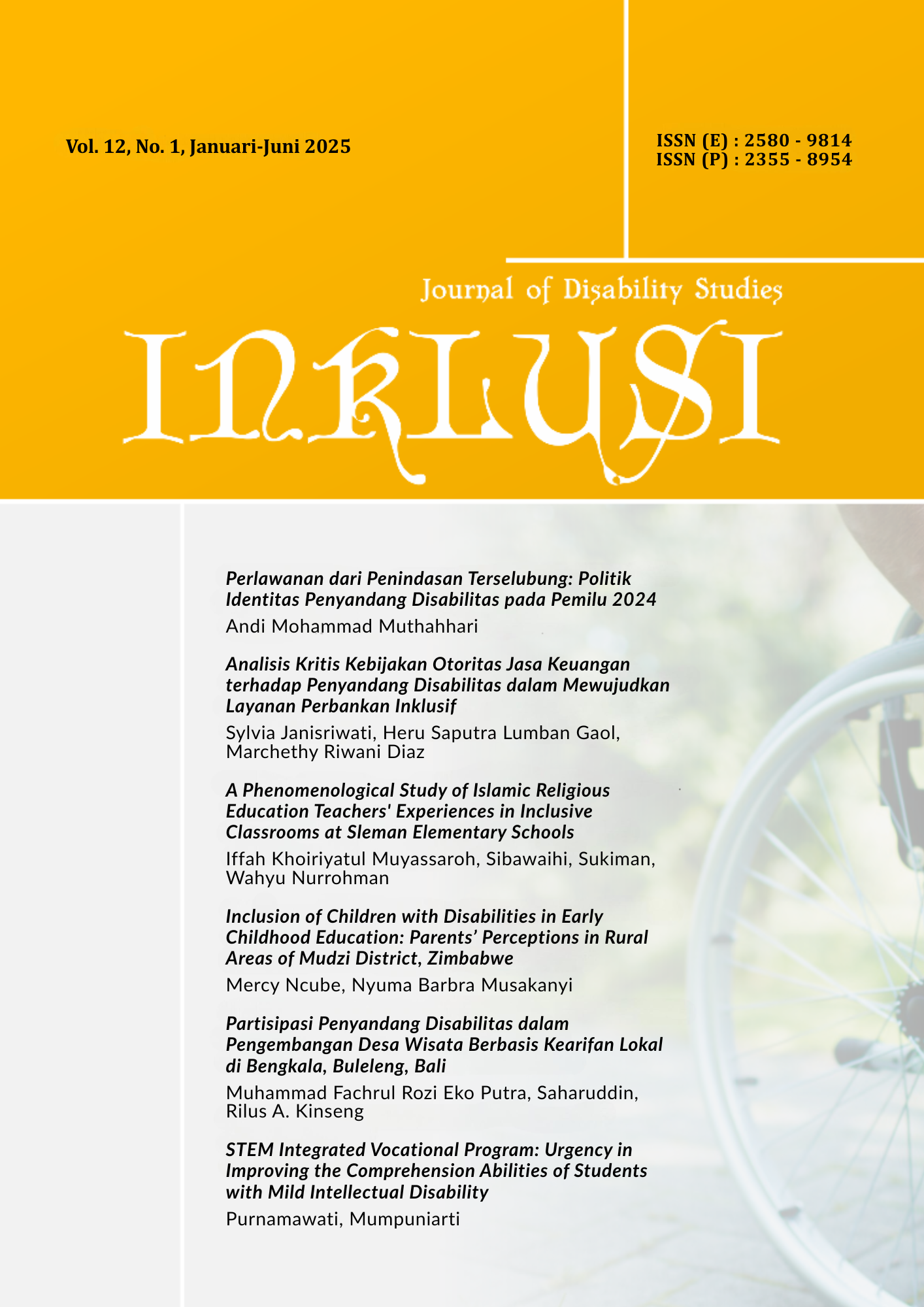 Vol. 12, No. 1, Januari-Juni 2025

ISSN (E) : 2580 - 9814
ISSN (P) : 2355 - 8954

Journal of Disability Studies

INKLUSI

Perlawanan dari Penindasan Terselubung: Politik Identitas Penyandang Disabilitas pada Pemilu 2024

Andi Mohammad Muthahhari

Analisis Kritis Kebijakan Otoritas Jasa Keuangan terhadap Penyandang Disabilitas dalam Mewujudkan Layanan Perbankan Inklusif

Sylvia Janisriwati, Heru Saputra Lumban Gaol, Marchethy Riwani Diaz

A Phenomenological Study of Islamic Religious Education Teachers' Experiences in Inclusive Classrooms at Sleman Elementary Schools

Iffah Khoiriyatul Muyassaroh, Sibawaihi, Sukiman, Wahyu Nurrohman

Inclusion of Children with Disabilities in Early Childhood Education: Parents' Perceptions in Rural Areas of Mudzi District, Zimbabwe

Mercy Ncube, Nyuma Barbra Musakanyi

Partisipasi Penyandang Disabilitas dalam Pengembangan Desa Wisata Berbasis Kearifan Lokal di Bengkala, Buleleng, Bali

Muhammad Fachrul Rozi Eko Putra, Saharuddin, Rilus A. Kinseng

STEM Integrated Vocational Program: Urgency in Improving the Comprehension Abilities of Students with Mild Intellectual Disability

Purnamawati, Mumpuniarti